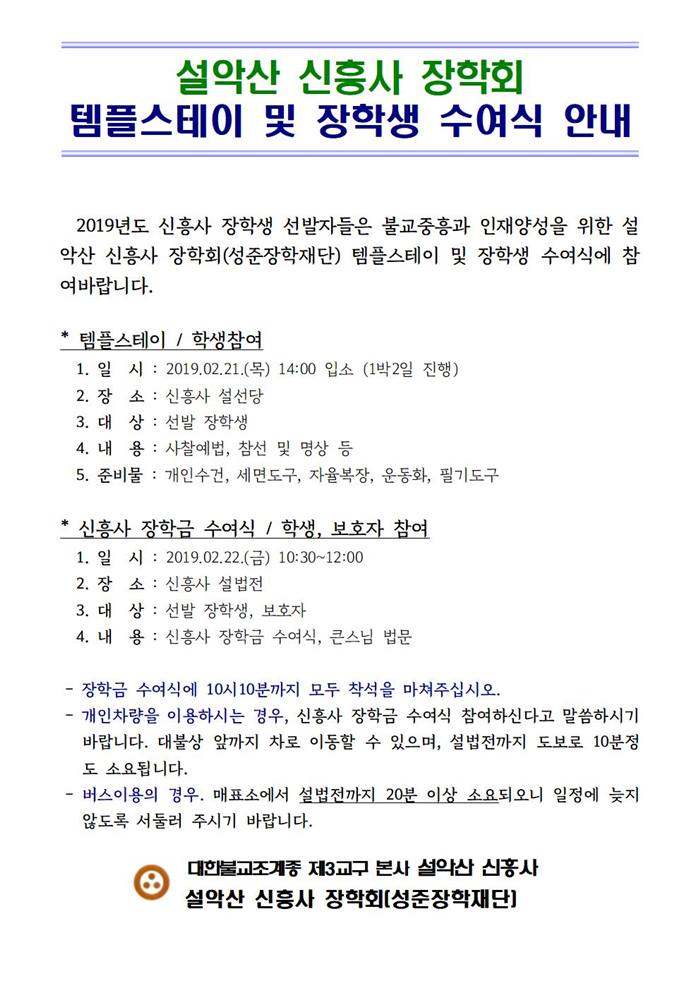 설악산 신흥사 장학회
템플스테이 및 장학생 수여식 안내

2019년도 신흥사 장학생 선발자들은 불교중흥과 인재양성을 위한 설악산 신흥사 장학회(성준장학재단) 템플스테이 및 장학생 수여식에 참여바랍니다.

* 템플스테이 / 학생참여
1. 일 시 : 2019.02.21.(목) 14:00 입소 (1박2일 진행)
2. 장 소 : 신흥사 설선당
3. 대 상 : 선발 장학생
4. 내 용 : 사찰예법, 참선 및 명상 등
5. 준비물 : 개인수건, 세면도구, 자율복장, 운동화, 필기도구

* 신흥사 장학금 수여식 / 학생, 보호자 참여
1. 일 시 : 2019.02.22.(금) 10:30~12:00
2. 장 소 : 신흥사 설법전
3. 대 상 : 선발 장학생, 보호자
4. 내 용 : 신흥사 장학금 수여식, 큰스님 법문

- 장학금 수여식에 10시10분까지 모두 착석을 마쳐주십시오.
- 개인차량을 이용하시는 경우, 신흥사 장학금 수여식 참여하신다고 말씀하시기 바랍니다. 대불상 앞까지 차로 이동할 수 있으며, 설법전까지 도보로 10분정도 소요됩니다.
- 버스이용의 경우. 매표소에서 설법전까지 20분 이상 소요되오니 일정에 늦지 않도록 서둘러 주시기 바랍니다.

대한불교조계종 제3교구 본사 설악산 신흥사
설악산 신흥사 장학회(성준장학재단)